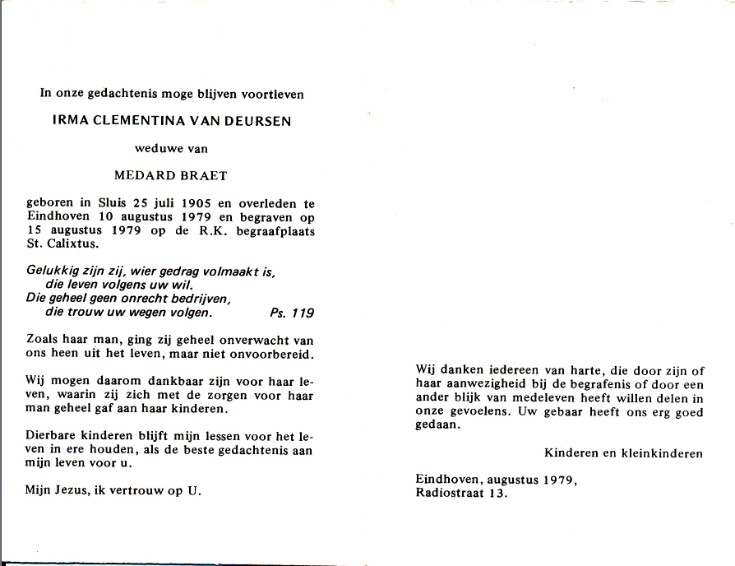 In onze gedachtenis moge blijven voortleven

IRMA CLEMENTINA VAN DEURSEN

weduwe van

MEDARD BRAET

geboren in Sluis 25 juli 1905 en overleden te Eindhoven 10 augustus 1979 en begraven op 15 augustus 1979 op de R.K. begraafplaats St. Calixtus.

Gelukkig zijn zij, wier gedrag volmaakt is,
die leven volgens uw wil.
Die geheel geen onrecht bedrijven,
die trouw uw wegen volgen. Ps. 119

Zoals haar man, ging zij geheel onverwacht van ons heen uit het leven, maar niet onvoorbereid.

Wij mogen daarom dankbaar zijn voor haar leven, waarin zij zich met de zorgen voor haar man geheel gaf aan haar kinderen.

Dierbare kinderen blijft mijn lessen voor het leven in ere houden, als de beste gedachtenis aan mijn leven voor u.

Mijn Jezus, ik vertrouw op U.

Wij danken iedereen van harte, die door zijn of haar aanwezigheid bij de begrafenis of door een ander blijk van medeleven heeft willen delen in onze gevoelens. Uw gebaar heeft ons erg goed gedaan.

Kinderen en kleinkinderen

Eindhoven, augustus 1979,
Radiostraat 13.